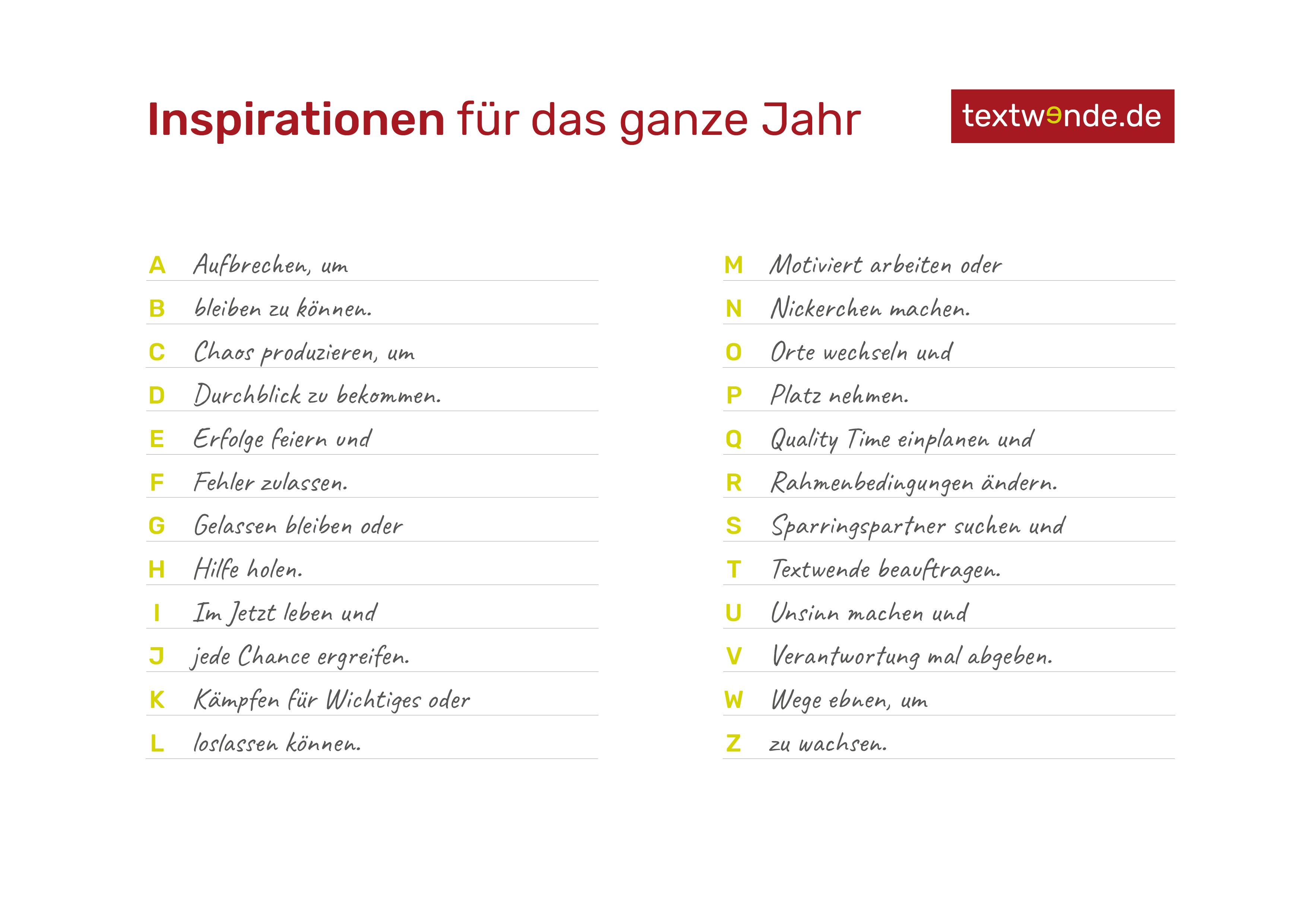 Inspirationen für das ganze Jahr

textwende.de

A Aufbrechen, um
B bleiben zu können.
C Chaos produzieren, um
D Durchblick zu bekommen.
E Erfolge feiern und
F Fehler zulassen.
G Gelassen bleiben oder
H Hilfe holen.
I Im Jetzt leben und
J jede Chance ergreifen.
K Kämpfen für Wichtiges oder
L loslassen können.

M Motiviert arbeiten oder
N Nickerchen machen.
O Orte wechseln und
P Platz nehmen.
Q Quality Time einplanen und
R Rahmenbedingungen ändern.
S Sparringspartner suchen und
T Textwende beauftragen.
U Unsinn machen und
V Verantwortung mal abgeben.
W Wege ebnen, um
Z zu wachsen.